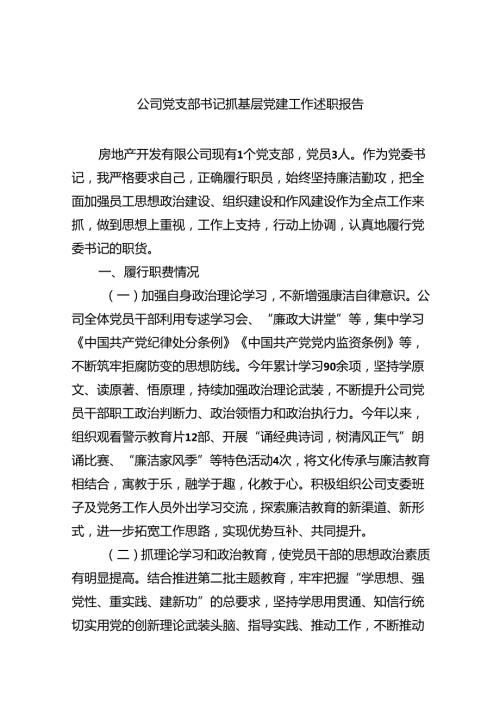 公司党支部书记抓基层党建工作述职报告

房地产开发有限公司现有1个党支部，党员3人。作为党委书记，我严格要求自己，正确履行职员，始终坚持廉洁勤攻，把全面加强员工思想政治建设、组织建设和作风建设作为全点工作来抓，做到思想上重视，工作上支持，行动上协调，认真地履行党委书记的职货。

一、履行职费情况

（一）加强自身政治理论学习，不新增强康洁自律意识。公司全体党员干部利用专述学习会、“廉政大讲堂”等，集中学习《中国共产党纪律处分条例》《中国共产党党内监资条例》等，不断筑牢拒腐防变的思想防线。今年累计学习90余项，坚持学原文、读原著、悟原理，持续加强政治理论武装，不断提升公司党员干部职工政治判断力、政治领悟力和政治执行力。今年以来，组织观看警示教育片12部、开展“诵经典诗词，树清风正气”朗诵比赛、“廉洁家风季”等特色活动4次，将文化传承与廉洁教育相结合，寓教于乐，融学于趣，化教于心。积极组织公司支委班子及党务工作人员外出学习交流，探索廉洁教育的新渠道、新形式，进一步拓宽工作思路，实现优势互补、共同提升。

（二）抓理论学习和政治教育，使党员干部的思想政治素质有明显提高。结合推进第二批主题教育，牢牢把握“学思想、强党性、重实践、建新功”的总要求，坚持学思用贯通、知信行统切实用党的创新理论武装头脑、指导实践、推动工作，不断推动